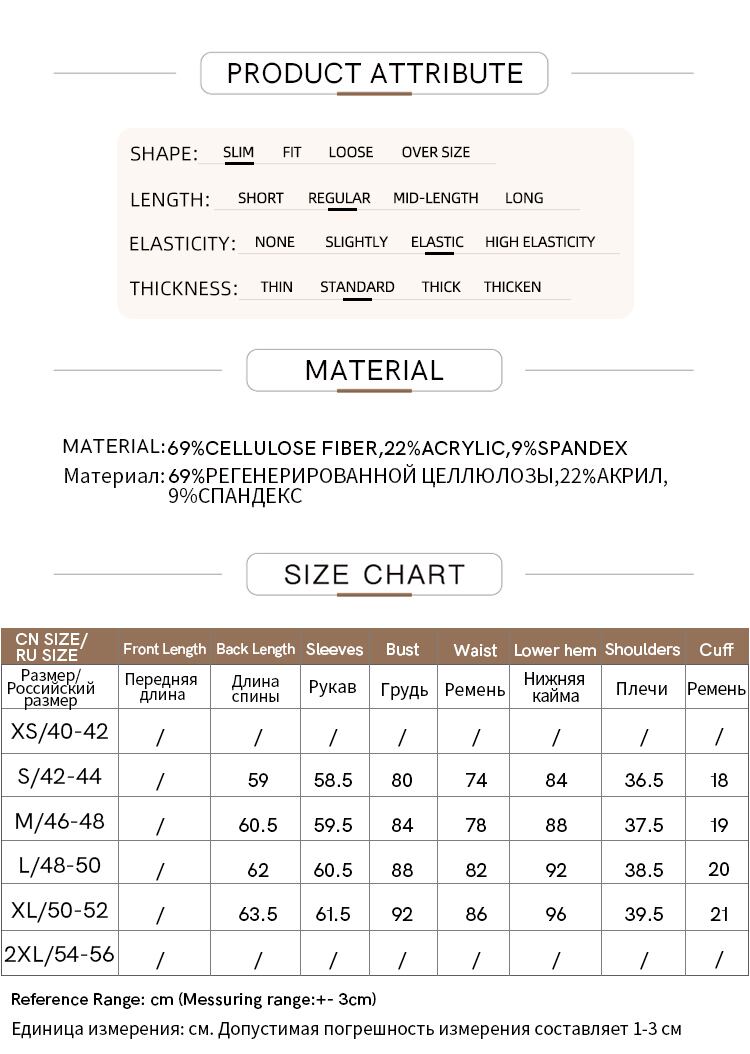 PRODUCT ATTRIBUTE

SHAPE: SLIM FIT LOOSE OVER SIZE

LENGTH: SHORT REGULAR MID-LENGTH LONG

ELASTICITY: NONE SLIGHTLY ELASTIC HIGH ELASTICITY

THICKNESS: THIN STANDARD THICK THICKEN

MATERIAL

MATERIAL: 69%CELLULOSE FIBER,22%ACRYLIC,9%SPANDEX
Материал: 69%РЕГЕНЕРИРОВАННОЙ ЦЕЛЛЮЛОЗЫ,22%АКРИЛ, 9%СПАНДЕКС

SIZE CHART

| CN SIZE/ RU SIZE | Front Length | Back Length | Sleeves | Bust | Waist | Lower hem | Shoulders | Cuff |
|---|---|---|---|---|---|---|---|---|
| Размер/ Российский размер | Передняя длина | Длина спины | Рукав | Грудь | Ремень | Нижняя кайма | Плечи | Ремень |
| XS/40-42 | / | / | / | / | / | / | / | / |
| S/42-44 | / | 59 | 58.5 | 80 | 74 | 84 | 36.5 | 18 |
| M/46-48 | / | 60.5 | 59.5 | 84 | 78 | 88 | 37.5 | 19 |
| L/48-50 | / | 62 | 60.5 | 88 | 82 | 92 | 38.5 | 20 |
| XL/50-52 | / | 63.5 | 61.5 | 92 | 86 | 96 | 39.5 | 21 |
| 2XL/54-56 | / | / | / | / | / | / | / | / |

Reference Range: cm (Messuring range:+- 3cm)
Единица измерения: см. Допустимая погрешность измерения составляет 1-3 см